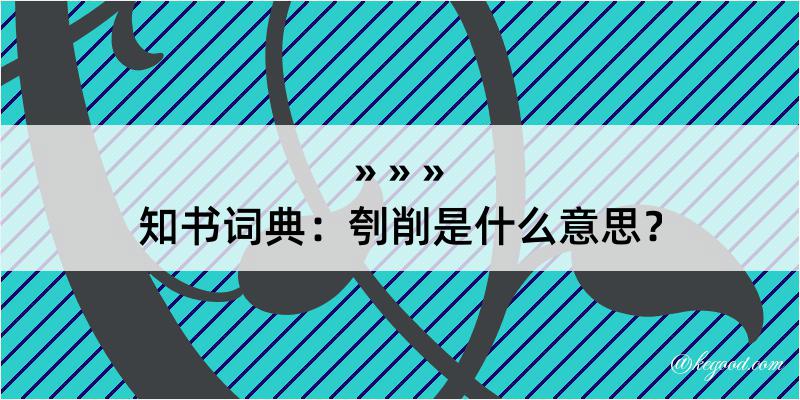 » » »

知书词典：刳削是什么意思？

@kegood.com